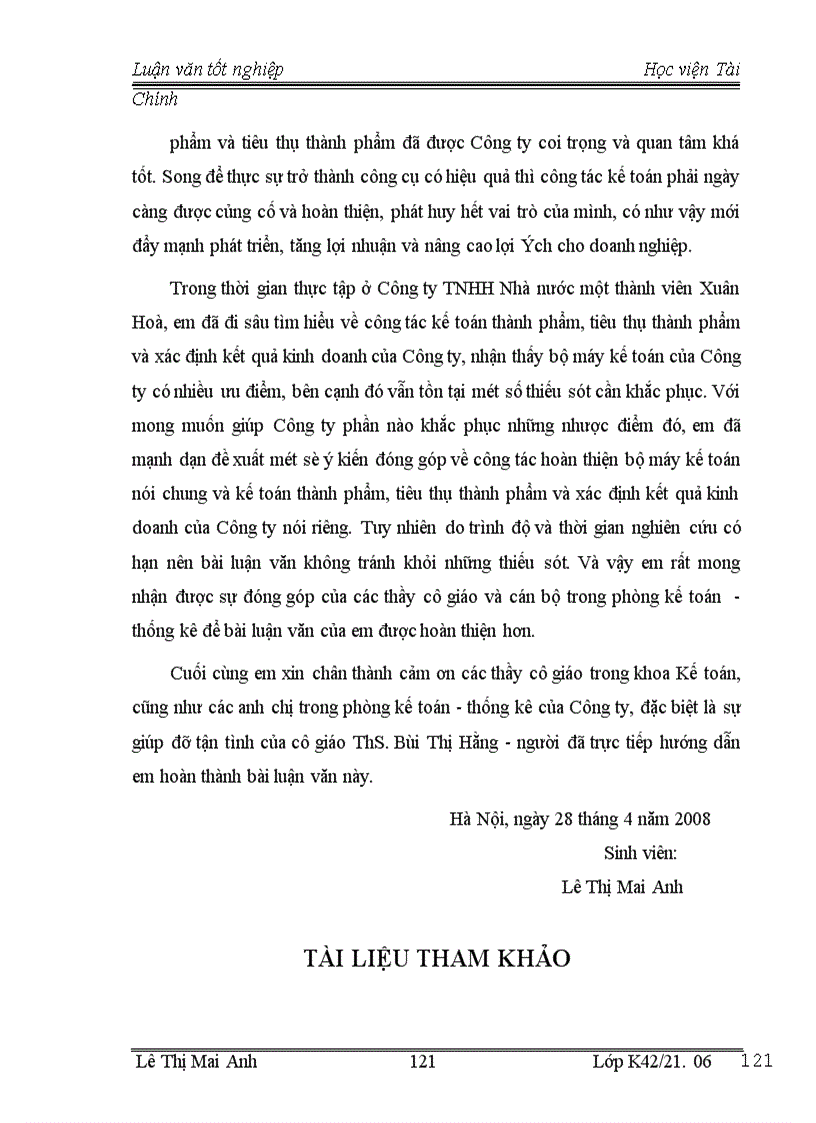 Luận văn tốt nghiệp Học viện Tài Chính

phẩm và tiêu thụ thành phẩm đã được Công ty coi trọng và quan tâm khá tốt. Song để thực sự trở thành công cụ có hiệu quả thì công tác kế toán phải ngày càng được củng cố và hoàn thiện, phát huy hết vai trò của mình, có như vậy mới đẩy mạnh phát triển, tăng lợi nhuận và nâng cao lợi Ých cho doanh nghiệp.

Trong thời gian thực tập ở Công ty TNHH Nhà nước một thành viên Xuân Hoà, em đã đi sâu tìm hiểu về công tác kế toán thành phẩm, tiêu thụ thành phẩm và xác định kết quả kinh doanh của Công ty, nhận thấy bộ máy kế toán của Công ty có nhiều ưu điểm, bên cạnh đó vẫn tồn tại mét số thiếu sót cần khắc phục. Với mong muốn giúp Công ty phần nào khắc phục những nhược điểm đó, em đã mạnh dạn đề xuất mét sè ý kiến đóng góp về công tác hoàn thiện bộ máy kế toán nói chung và kế toán thành phẩm, tiêu thụ thành phẩm và xác định kết quả kinh doanh của Công ty nói riêng. Tuy nhiên do trình độ và thời gian nghiên cứu có hạn nên bài luận văn không tránh khỏi những thiếu sót. Và vậy em rất mong nhận được sự đóng góp của các thầy cô giáo và cán bộ trong phòng kế toán - thống kê để bài luận văn của em được hoàn thiện hơn.

Cuối cùng em xin chân thành cảm ơn các thầy cô giáo trong khoa Kế toán, cũng như các anh chị trong phòng kế toán - thống kê của Công ty, đặc biệt là sự giúp đỡ tận tình của cô giáo ThS. Bùi Thị Hằng - người đã trực tiếp hướng dẫn em hoàn thành bài luận văn này.

Hà Nội, ngày 28 tháng 4 năm 2008
Sinh viên:
Lê Thị Mai Anh

TÀI LIỆU THAM KHẢO

Lê Thị Mai Anh 121 Lớp K42/21. 06 121